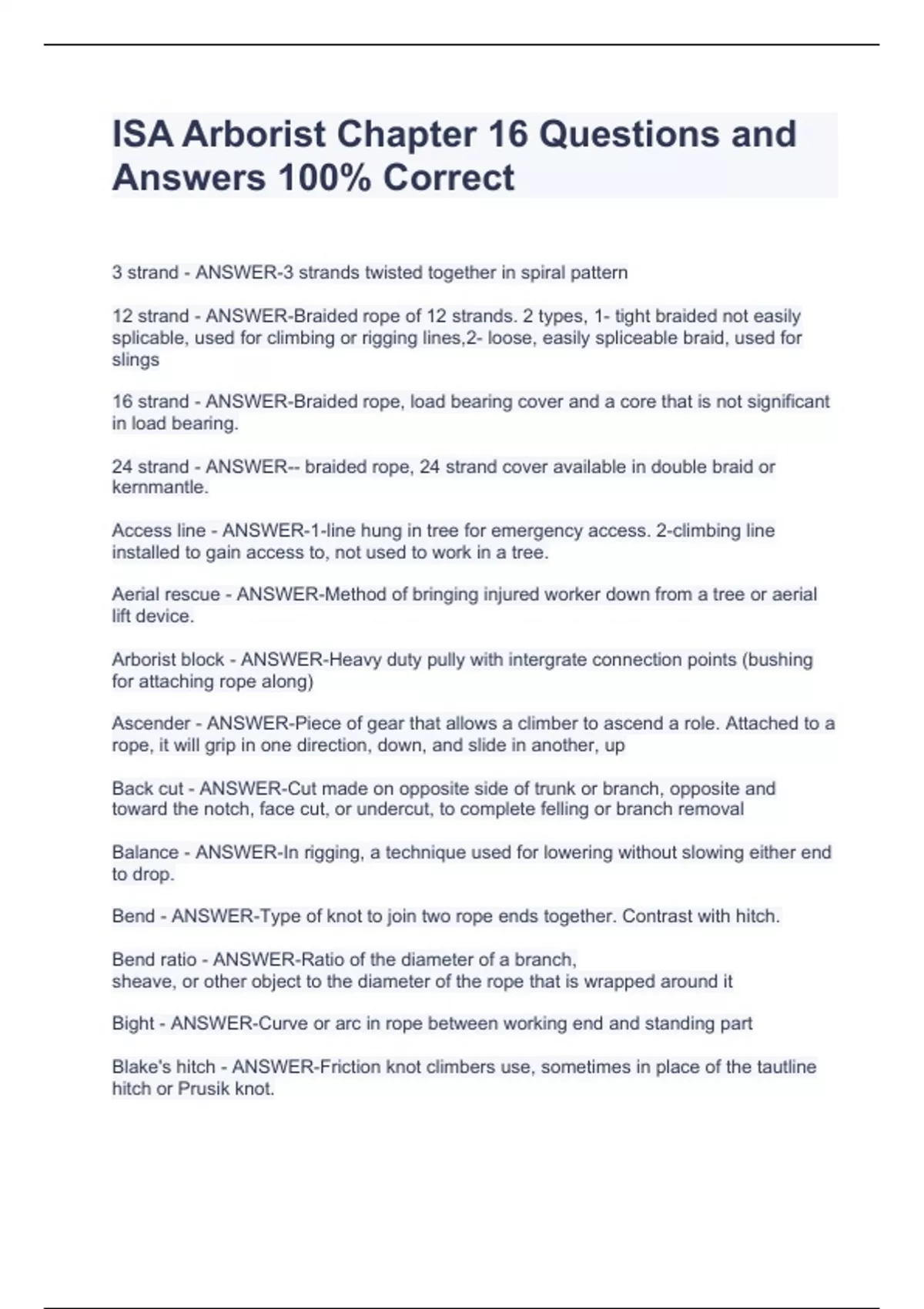 ISA Arborist Chapter 16 Questions and Answers 100% Correct

3 strand - ANSWER-3 strands twisted together in spiral pattern

12 strand - ANSWER-Braided rope of 12 strands. 2 types, 1- tight braided not easily splicable, used for climbing or rigging lines,2- loose, easily spliceable braid, used for slings

16 strand - ANSWER-Braided rope, load bearing cover and a core that is not significant in load bearing.

24 strand - ANSWER-- braided rope, 24 strand cover available in double braid or kernmantle.

Access line - ANSWER-1-line hung in tree for emergency access. 2-climbing line installed to gain access to, not used to work in a tree.

Aerial rescue - ANSWER-Method of bringing injured worker down from a tree or aerial lift device.

Arborist block - ANSWER-Heavy duty pully with intergrate connection points (bushing for attaching rope along)

Ascender - ANSWER-Piece of gear that allows a climber to ascend a role. Attached to a rope, it will grip in one direction, down, and slide in another, up

Back cut - ANSWER-Cut made on opposite side of trunk or branch, opposite and toward the notch, face cut, or undercut, to complete felling or branch removal

Balance - ANSWER-In rigging, a technique used for lowering without slowing either end to drop.

Bend - ANSWER-Type of knot to join two rope ends together. Contrast with hitch.

Bend ratio - ANSWER-Ratio of the diameter of a branch, sheave, or other object to the diameter of the rope that is wrapped around it

Bight - ANSWER-Curve or arc in rope between working end and standing part

Blake's hitch - ANSWER-Friction knot climbers use, sometimes in place of the tautline hitch or Prusik knot.